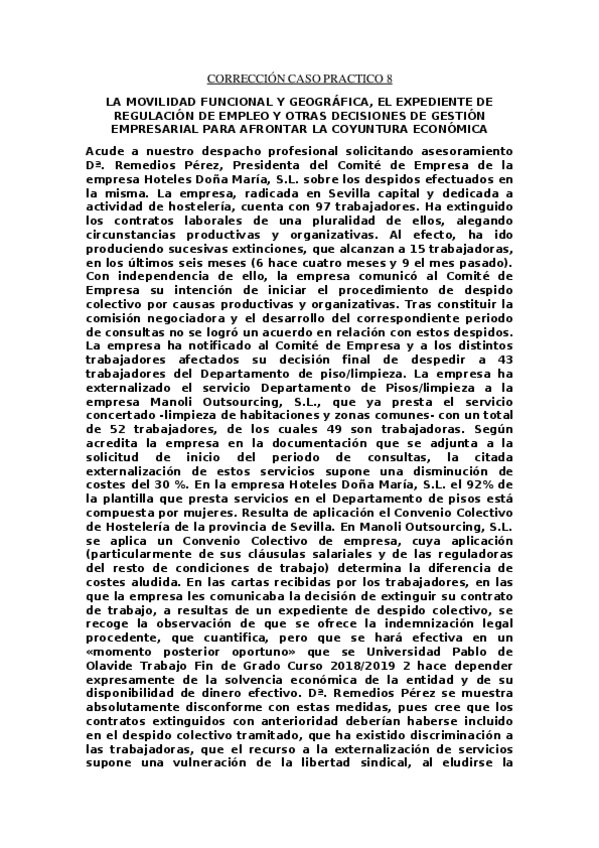 CORRECCIÓN CASO PRACTICO 8

LA MOVILIDAD FUNCIONAL Y GEOGRÁFICA, EL EXPEDIENTE DE REGULACIÓN DE EMPLEO Y OTRAS DECISIONES DE GESTIÓN EMPRESARIAL PARA AFRONTAR LA COYUNTURA ECONÓMICA

Acude a nuestro despacho profesional solicitando asesoramiento Dª. Remedios Pérez, Presidenta del Comité de Empresa de la empresa Hoteles Doña María, S.L. sobre los despidos efectuados en la misma. La empresa, radicada en Sevilla capital y dedicada a actividad de hostelería, cuenta con 97 trabajadores. Ha extinguido los contratos laborales de una pluralidad de ellos, alegando circunstancias productivas y organizativas. Al efecto, ha ido produciendo sucesivas extinciones, que alcanzan a 15 trabajadoras, en los últimos seis meses (6 hace cuatro meses y 9 el mes pasado). Con independencia de ello, la empresa comunicó al Comité de Empresa su intención de iniciar el procedimiento de despido colectivo por causas productivas y organizativas. Tras constituir la comisión negociadora y el desarrollo del correspondiente periodo de consultas no se logró un acuerdo en relación con estos despidos. La empresa ha notificado al Comité de Empresa y a los distintos trabajadores afectados su decisión final de despedir a 43 trabajadores del Departamento de piso/limpieza. La empresa ha externalizado el servicio Departamento de Pisos/limpieza a la empresa Manoli Outsourcing, S.L., que ya presta el servicio concertado -limpieza de habitaciones y zonas comunes- con un total de 52 trabajadores, de los cuales 49 son trabajadoras. Según acredita la empresa en la documentación que se adjunta a la solicitud de inicio del periodo de consultas, la citada externalización de estos servicios supone una disminución de costes del 30 %. En la empresa Hoteles Doña María, S.L. el 92% de la plantilla que presta servicios en el Departamento de pisos está compuesta por mujeres. Resulta de aplicación el Convenio Colectivo de Hostelería de la provincia de Sevilla. En Manoli Outsourcing, S.L. se aplica un Convenio Colectivo de empresa, cuya aplicación (particularmente de sus cláusulas salariales y de las reguladoras del resto de condiciones de trabajo) determina la diferencia de costes aludida. En las cartas recibidas por los trabajadores, en las que la empresa les comunicaba la decisión de extinguir su contrato de trabajo, a resultas de un expediente de despido colectivo, se recoge la observación de que se ofrece la indemnización legal procedente, que cuantifica, pero que se hará efectiva en un «momento posterior oportuno» que se Universidad Pablo de Olavide Trabajo Fin de Grado Curso 2018/2019 2 hace depender expresamente de la solvencia económica de la entidad y de su disponibilidad de dinero efectivo. Dª. Remedios Pérez se muestra absolutamente disconforme con estas medidas, pues cree que los contratos extinguidos con anterioridad deberían haberse incluido en el despido colectivo tramitado, que ha existido discriminación a las trabajadoras, que el recurso a la externalización de servicios supone una vulneración de la libertad sindical, al eludirse la